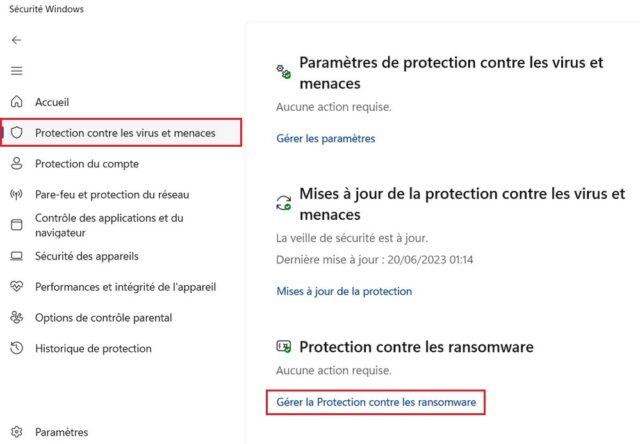 Sécurité Windows

Accueil

Protection contre les virus et menaces

Protection du compte

Pare-feu et protection du réseau

Contrôle des applications et du navigateur

Sécurité des appareils

Performances et intégrité de l'appareil

Options de contrôle parental

Historique de protection

Paramètres

Paramètres de protection contre les virus et menaces

Aucune action requise.

Gérer les paramètres

Mises à jour de la protection contre les virus et menaces

La veille de sécurité est à jour.

Dernière mise à jour : 20/06/2023 01:14

Mises à jour de la protection

Protection contre les ransomware

Aucune action requise.

Gérer la Protection contre les ransomware